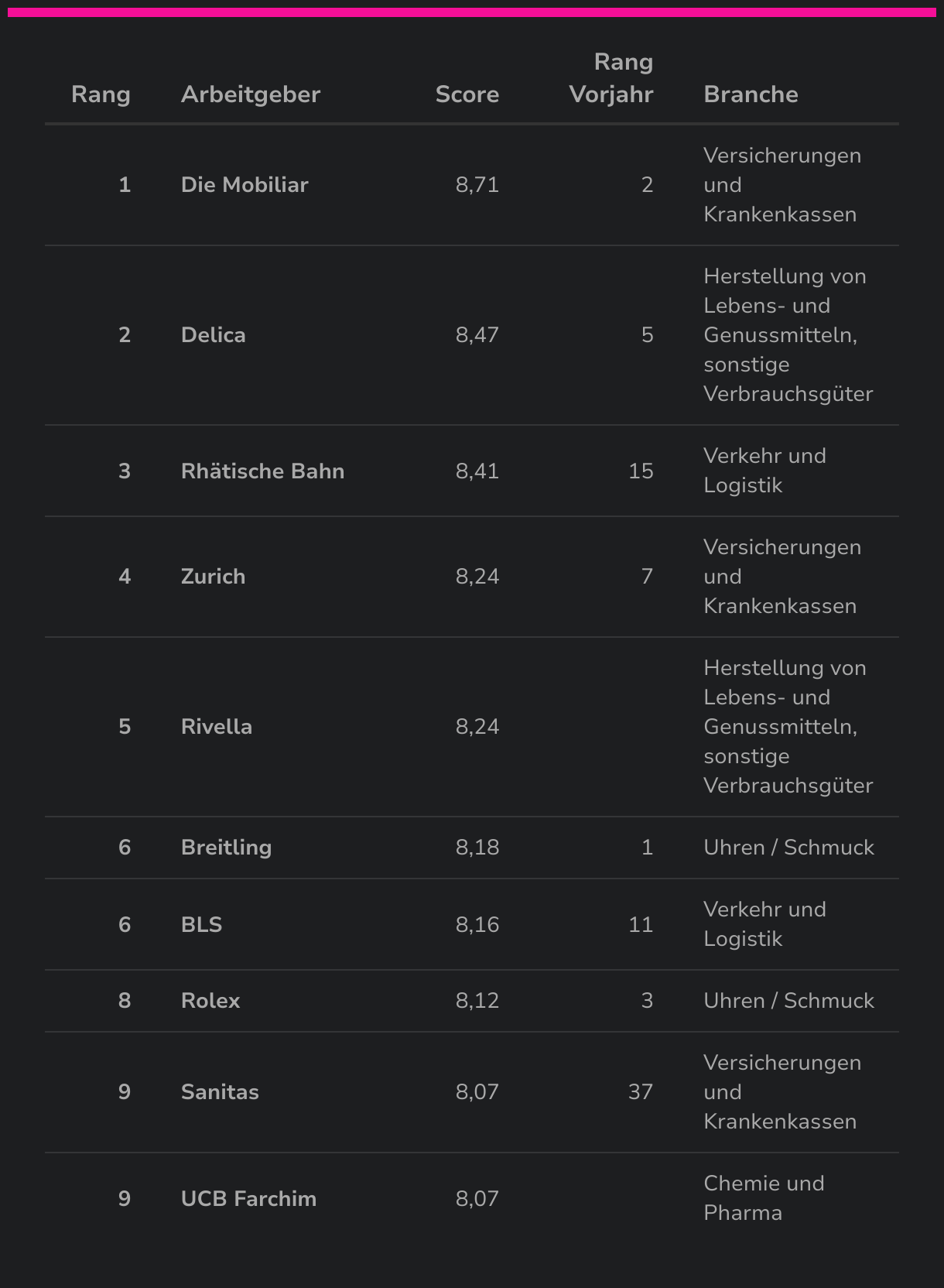 | Rang | Arbeitgeber | Score | Rang Vorjahr | Branche |
|---|---|---|---|---|
| 1 | Die Mobiliar | 8,71 | 2 | Versicherungen und Krankenkassen |
| 2 | Delica | 8,47 | 5 | Herstellung von Lebens- und Genussmitteln, sonstige Verbrauchsgüter |
| 3 | Rhätische Bahn | 8,41 | 15 | Verkehr und Logistik |
| 4 | Zurich | 8,24 | 7 | Versicherungen und Krankenkassen |
| 5 | Rivella | 8,24 | | Herstellung von Lebens- und Genussmitteln, sonstige Verbrauchsgüter |
| 6 | Breitling | 8,18 | 1 | Uhren / Schmuck |
| 6 | BLS | 8,16 | 11 | Verkehr und Logistik |
| 8 | Rolex | 8,12 | 3 | Uhren / Schmuck |
| 9 | Sanitas | 8,07 | 37 | Versicherungen und Krankenkassen |
| 9 | UCB Farchim | 8,07 | | Chemie und Pharma |